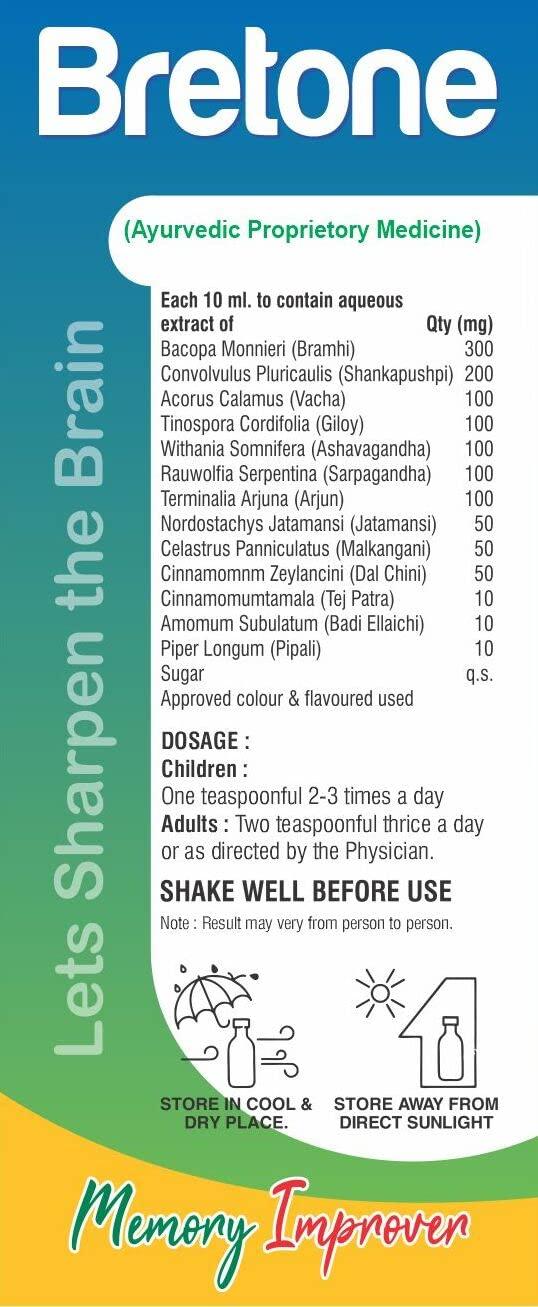 Bretone

(Ayurvedic Proprietory Medicine)

Lets Sharpen the Brain

| Each 10 ml. to contain aqueous extract of | Qty (mg) |
|---|---|
| Bacopa Monnieri (Bramhi) | 300 |
| Convolvulus Pluricaulis (Shankapushpi) | 200 |
| Acorus Calamus (Vacha) | 100 |
| Tinospora Cordifolia (Giloy) | 100 |
| Withania Somnifera (Ashavagandha) | 100 |
| Rauwolfia Serpentina (Sarpagandha) | 100 |
| Terminalia Arjuna (Arjun) | 100 |
| Nordostachys Jatamansi (Jatamansi) | 50 |
| Celastrus Panniculatus (Malkangani) | 50 |
| Cinnamomnm Zeylancini (Dal Chini) | 50 |
| Cinnamomumtamala (Tej Patra) | 10 |
| Amomum Subulatum (Badi Ellaichi) | 10 |
| Piper Longum (Pipali) | 10 |
| Sugar | q.s. |

Approved colour & flavoured used

DOSAGE :
Children :
One teaspoonful 2-3 times a day
Adults : Two teaspoonful thrice a day or as directed by the Physician.

SHAKE WELL BEFORE USE

Note : Result may very from person to person.

STORE IN COOL & DRY PLACE.

STORE AWAY FROM DIRECT SUNLIGHT

Memory Improver